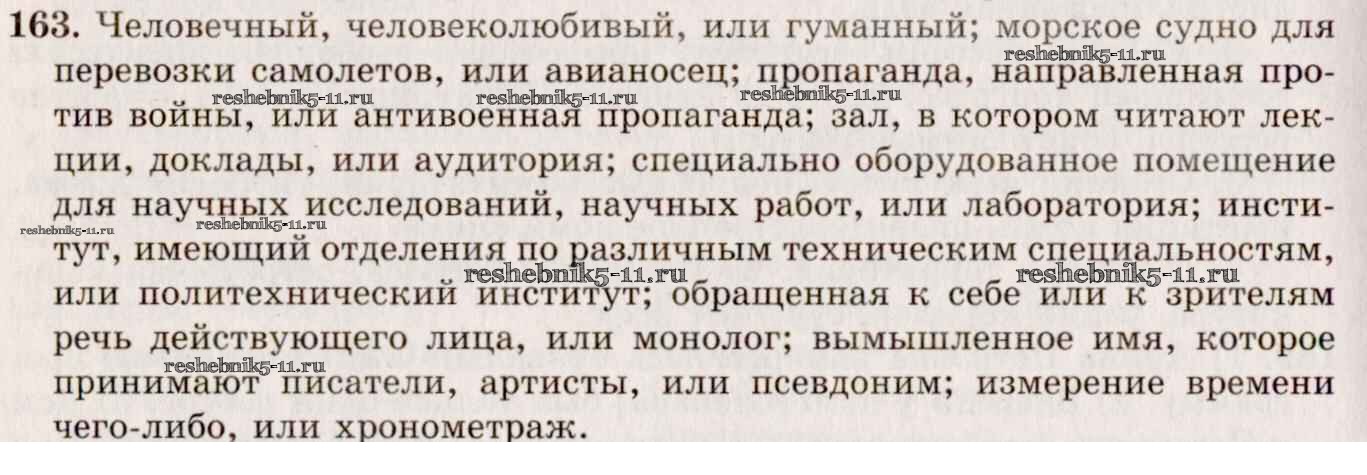 163. Человечный, человеколюбивый, или гуманный; морское судно для перевозки самолетов, или авианосец; пропаганда, направленная против войны, или антивоенная пропаганда; зал, в котором читают лекции, доклады, или аудитория; специально оборудованное помещение для научных исследований, научных работ, или лаборатория; институт, имеющий отделения по различным техническим специальностям, или политехнический институт; обращенная к себе или к зрителям речь действующего лица, или монолог; вымышленное имя, которое принимают писатели, артисты, или псевдоним; измерение времени чего-либо, или хронометраж.

reshebnik5-11.ru